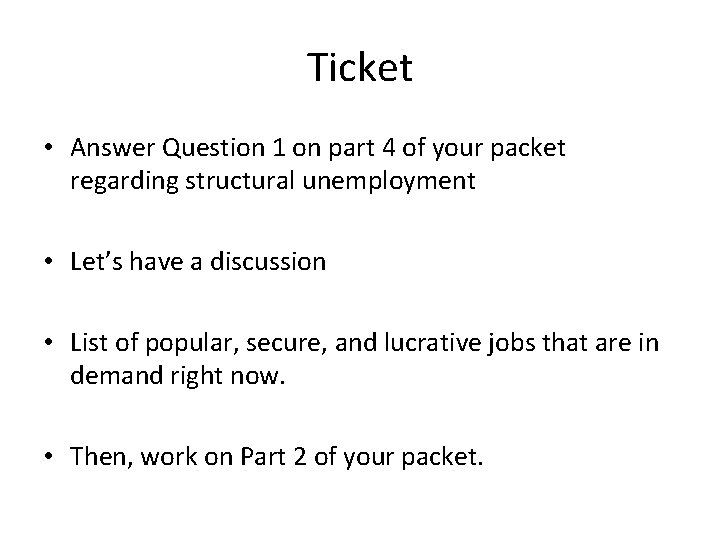 Ticket

• Answer Question 1 on part 4 of your packet regarding structural unemployment

• Let's have a discussion

• List of popular, secure, and lucrative jobs that are in demand right now.

• Then, work on Part 2 of your packet.